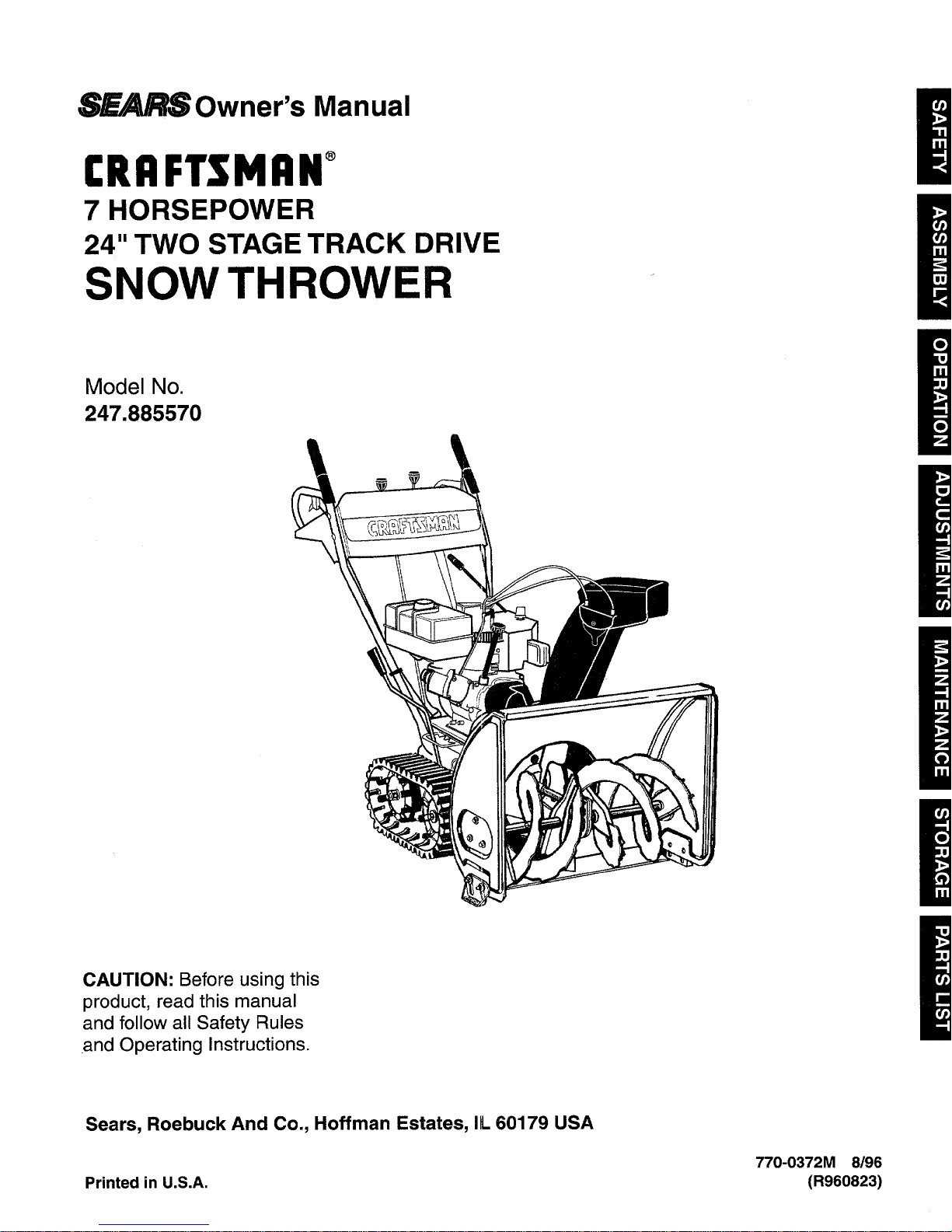 SEARS Owner's Manual

CRAFTSMAN®

7 HORSEPOWER
24" TWO STAGE TRACK DRIVE
SNOW THROWER

Model No.
247.885570

CRAFTSMAN

CAUTION: Before using this product, read this manual and follow all Safety Rules and Operating Instructions.

Sears, Roebuck And Co., Hoffman Estates, IL 60179 USA

Printed in U.S.A.

770-0372M 8/96
(R960823)

SAFETY

ASSEMBLY

OPERATION

ADJUSTMENTS

MAINTENANCE

STORAGE

PARTS LIST